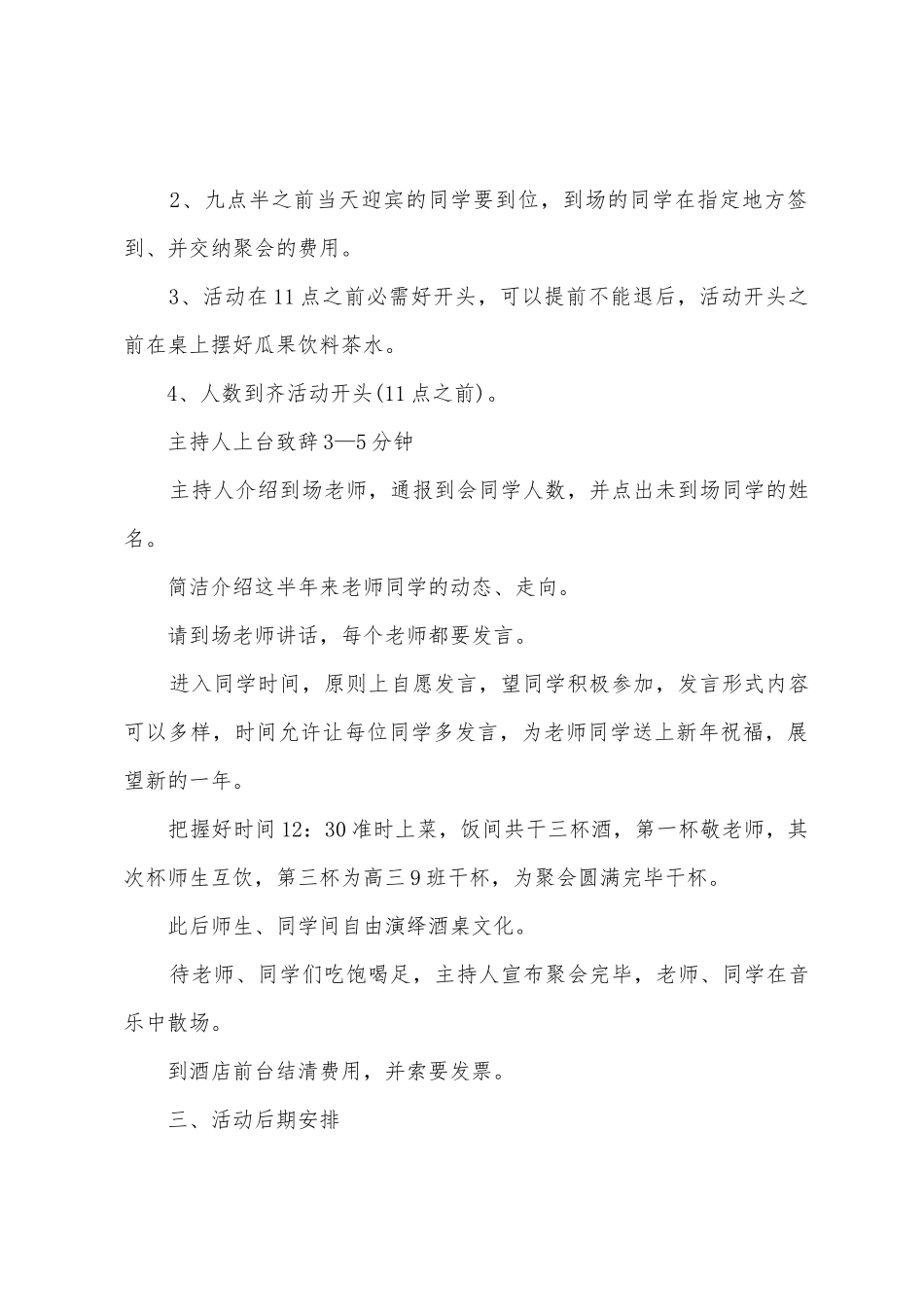 2、九点半之前当天迎宾的同学要到位，到场的同学在指定地方签到、并交纳聚会的费用。

3、活动在11点之前必需好开头，可以提前不能退后，活动开头之前在桌上摆好瓜果饮料茶水。

4、人数到齐活动开头(11点之前)。

主持人上台致辞3—5分钟

主持人介绍到场老师，通报到会同学人数，并点出未到场同学的姓名。

简洁介绍这半年来老师同学的动态、走向。

请到场老师讲话，每个老师都要发言。

进入同学时间，原则上自愿发言，望同学积极参加，发言形式内容可以多样，时间允许让每位同学多发言，为老师同学送上新年祝福，展望新的一年。

把握好时间12：30准时上菜，饭间共干三杯酒，第一杯敬老师，其次杯师生互饮，第三杯为高三9班干杯，为聚会圆满完毕干杯。

此后师生、同学间自由演绎酒桌文化。

待老师、同学们吃饱喝足，主持人宣布聚会完毕，老师、同学在音乐中散场。

到酒店前台结清费用，并索要发票。

三、活动后期安排